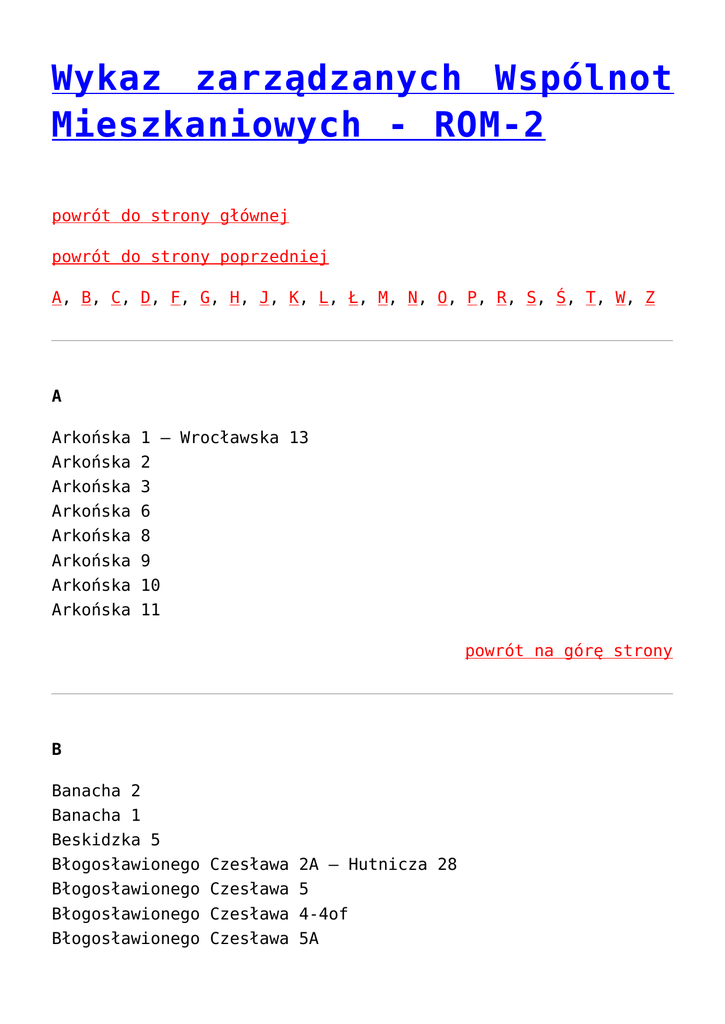 Wykaz zarządzanych Wspólnot Mieszkaniowych - ROM-2

powrót do strony głównej

powrót do strony poprzedniej

A, B, C, D, F, G, H, J, K, L, Ł, M, N, O, P, R, S, Ś, T, W, Z

A

Arkońska 1 – Wrocławska 13
Arkońska 2
Arkońska 3
Arkońska 6
Arkońska 8
Arkońska 9
Arkońska 10
Arkońska 11

powrót na górę strony

B

Banacha 2
Banacha 1
Beskidzka 5
Błogosławionego Czesława 2A – Hutnicza 28
Błogosławionego Czesława 5
Błogosławionego Czesława 4-4of
Błogosławionego Czesława 5A